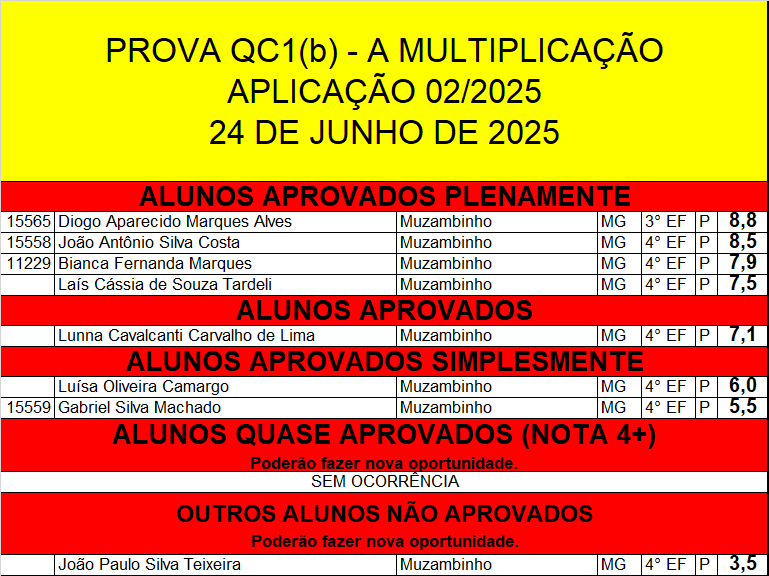 PROVA QC1(b) - A MULTIPLICAÇÃO
APLICAÇÃO 02/2025
24 DE JUNHO DE 2025

ALUNOS APROVADOS PLENAMENTE

| 15565 | Diogo Aparecido Marques Alves | Muzambinho | MG | 3° EF | P | 8,8 |
|---|---|---|---|---|---|---|
| 15558 | João Antônio Silva Costa | Muzambinho | MG | 4° EF | P | 8,5 |
| 11229 | Bianca Fernanda Marques | Muzambinho | MG | 4° EF | P | 7,9 |
|  | Laís Cássia de Souza Tardeli | Muzambinho | MG | 4° EF | P | 7,5 |

ALUNOS APROVADOS

|  | Lunna Cavalcanti Carvalho de Lima | Muzambinho | MG | 4° EF | P | 7,1 |
|---|---|---|---|---|---|---|

ALUNOS APROVADOS SIMPLESMENTE

|  | Luísa Oliveira Camargo | Muzambinho | MG | 4° EF | P | 6,0 |
|---|---|---|---|---|---|---|
| 15559 | Gabriel Silva Machado | Muzambinho | MG | 4° EF | P | 5,5 |

ALUNOS QUASE APROVADOS (NOTA 4+)
Poderão fazer nova oportunidade.
SEM OCORRÊNCIA

OUTROS ALUNOS NÃO APROVADOS
Poderão fazer nova oportunidade.

|  | João Paulo Silva Teixeira | Muzambinho | MG | 4° EF | P | 3,5 |
|---|---|---|---|---|---|---|